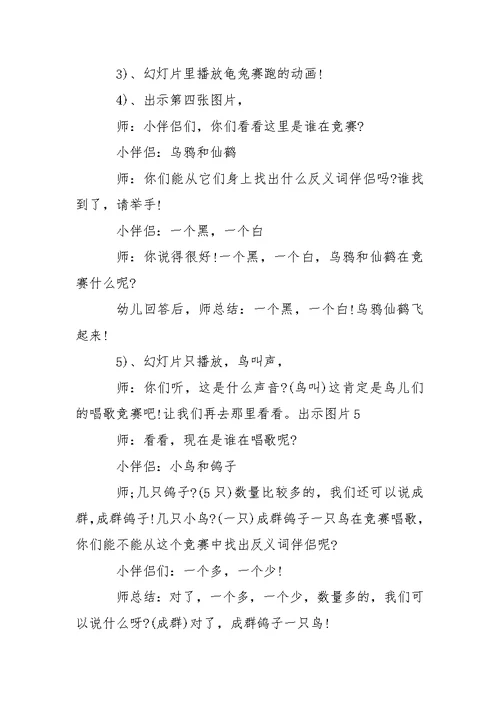 3)、幻灯片里播放龟兔赛跑的动画！

4)、出示第四张图片，

师：小伴侣们，你们看看这里是谁在竞赛?

小伴侣：乌鸦和仙鹤

师：你们能从它们身上找出什么反义词伴侣吗?谁找到了，请举手！

小伴侣：一个黑，一个白

师：你说得很好!一个黑，一个白，乌鸦和仙鹤在竞赛什么呢?

幼儿回答后，师总结：一个黑，一个白!乌鸦仙鹤飞起来！

5)、幻灯片只播放，鸟叫声，

师：你们听，这是什么声音?(鸟叫)这肯定是鸟儿们的唱歌竞赛吧!让我们再去那里看看。出示图片5

师：看看，现在是谁在唱歌呢?

小伴侣：小鸟和鸽子

师;几只鸽子?(5只)数量比较多的，我们还可以说成群，成群鸽子!几只小鸟?(一只)成群鸽子一只鸟在竞赛唱歌，你们能不能从这个竞赛中找出反义词伴侣呢?

小伴侣们：一个多，一个少！

师总结：对了，一个多，一个少，数量多的，我们可以说什么呀?(成群)对了，成群鸽子一只鸟！